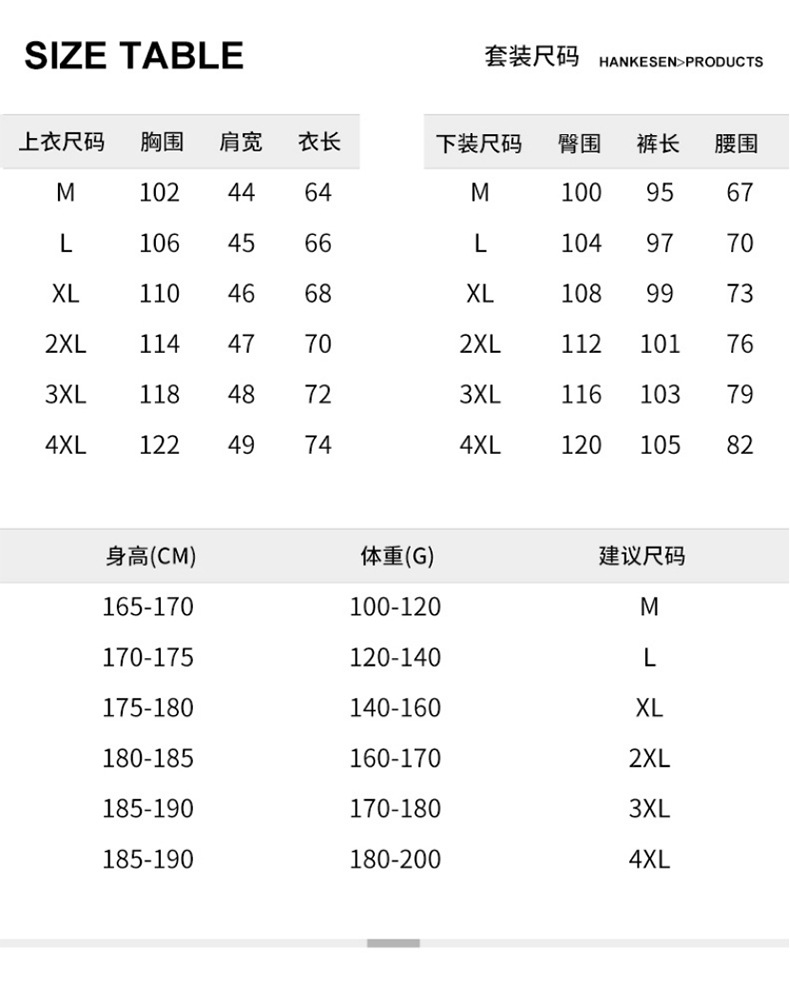 SIZE TABLE

套装尺码 HANKESEN>PRODUCTS

| 上衣尺码 | 胸围 | 肩宽 | 衣长 |
|---|---|---|---|
| M | 102 | 44 | 64 |
| L | 106 | 45 | 66 |
| XL | 110 | 46 | 68 |
| 2XL | 114 | 47 | 70 |
| 3XL | 118 | 48 | 72 |
| 4XL | 122 | 49 | 74 |

| 下装尺码 | 臀围 | 裤长 | 腰围 |
|---|---|---|---|
| M | 100 | 95 | 67 |
| L | 104 | 97 | 70 |
| XL | 108 | 99 | 73 |
| 2XL | 112 | 101 | 76 |
| 3XL | 116 | 103 | 79 |
| 4XL | 120 | 105 | 82 |

| 身高(CM) | 体重(G) | 建议尺码 |
|---|---|---|
| 165-170 | 100-120 | M |
| 170-175 | 120-140 | L |
| 175-180 | 140-160 | XL |
| 180-185 | 160-170 | 2XL |
| 185-190 | 170-180 | 3XL |
| 185-190 | 180-200 | 4XL |